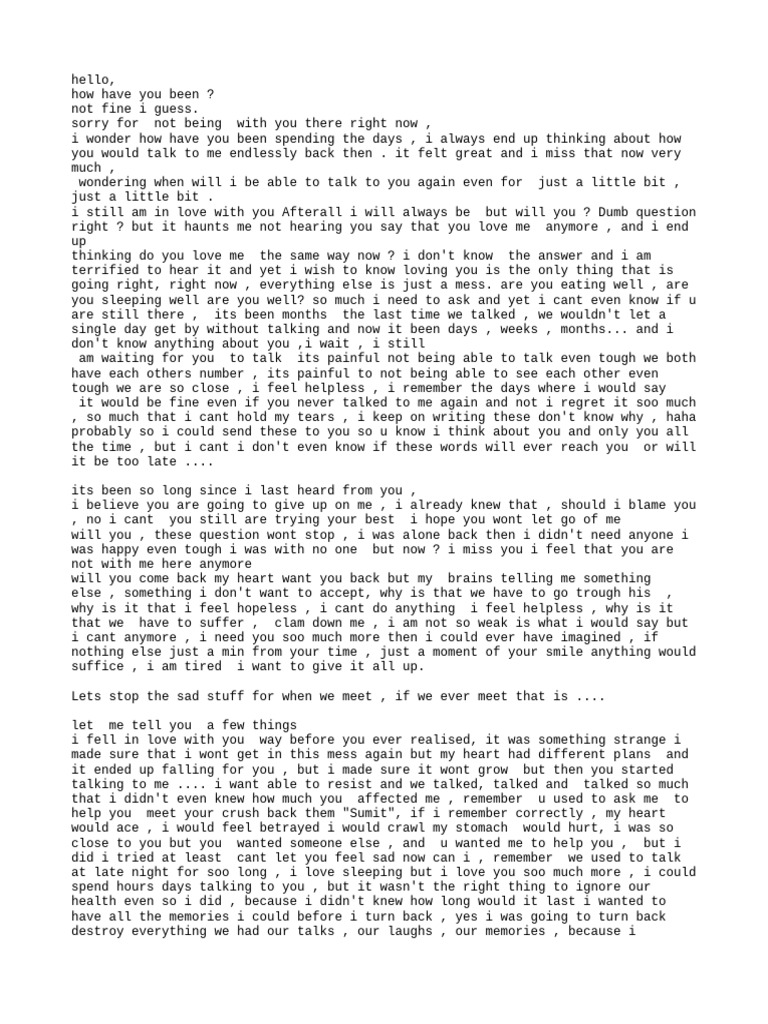 hello,
how have you been ?
not fine i guess.
sorry for not being with you there right now ,
i wonder how have you been spending the days , i always end up thinking about how you would talk to me endlessly back then . it felt great and i miss that now very much ,
wondering when will i be able to talk to you again even for just a little bit , just a little bit .
i still am in love with you Afterall i will always be but will you ? Dumb question right ? but it haunts me not hearing you say that you love me anymore , and i end up
thinking do you love me the same way now ? i don't know the answer and i am terrified to hear it and yet i wish to know loving you is the only thing that is going right, right now , everything else is just a mess. are you eating well , are you sleeping well are you well? so much i need to ask and yet i cant even know if u are still there , its been months the last time we talked , we wouldn't let a single day get by without talking and now it been days , weeks , months... and i don't know anything about you ,i wait , i still
am waiting for you to talk its painful not being able to talk even tough we both have each others number , its painful to not being able to see each other even tough we are so close , i feel helpless , i remember the days where i would say
it would be fine even if you never talked to me again and not i regret it soo much , so much that i cant hold my tears , i keep on writing these don't know why , haha probably so i could send these to you so u know i think about you and only you all the time , but i cant i don't even know if these words will ever reach you or will it be too late ....

its been so long since i last heard from you ,
i believe you are going to give up on me , i already knew that , should i blame you , no i cant you still are trying your best i hope you wont let go of me
will you , these question wont stop , i was alone back then i didn't need anyone i was happy even tough i was with no one but now ? i miss you i feel that you are not with me here anymore
will you come back my heart want you back but my brains telling me something else , something i don't want to accept, why is that we have to go trough his , why is it that i feel hopeless , i cant do anything i feel helpless , why is it that we have to suffer , clam down me , i am not so weak is what i would say but i cant anymore , i need you soo much more then i could ever have imagined , if nothing else just a min from your time , just a moment of your smile anything would suffice , i am tired i want to give it all up.

Lets stop the sad stuff for when we meet , if we ever meet that is ....

let me tell you a few things
i fell in love with you way before you ever realised, it was something strange i made sure that i wont get in this mess again but my heart had different plans and it ended up falling for you , but i made sure it wont grow but then you started talking to me .... i want able to resist and we talked, talked and talked so much that i didn't even knew how much you affected me , remember u used to ask me to help you meet your crush back them "Sumit", if i remember correctly , my heart would ace , i would feel betrayed i would crawl my stomach would hurt, i was so close to you but you wanted someone else , and u wanted me to help you , but i did i tried at least cant let you feel sad now can i , remember we used to talk at late night for soo long , i love sleeping but i love you soo much more , i could spend hours days talking to you , but it wasn't the right thing to ignore our health even so i did , because i didn't knew how long would it last i wanted to have all the memories i could before i turn back , yes i was going to turn back destroy everything we had our talks , our laughs , our memories , because i